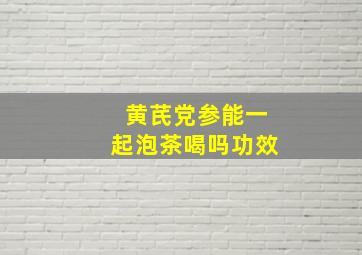 黄芪党参能一起泡茶喝吗功效